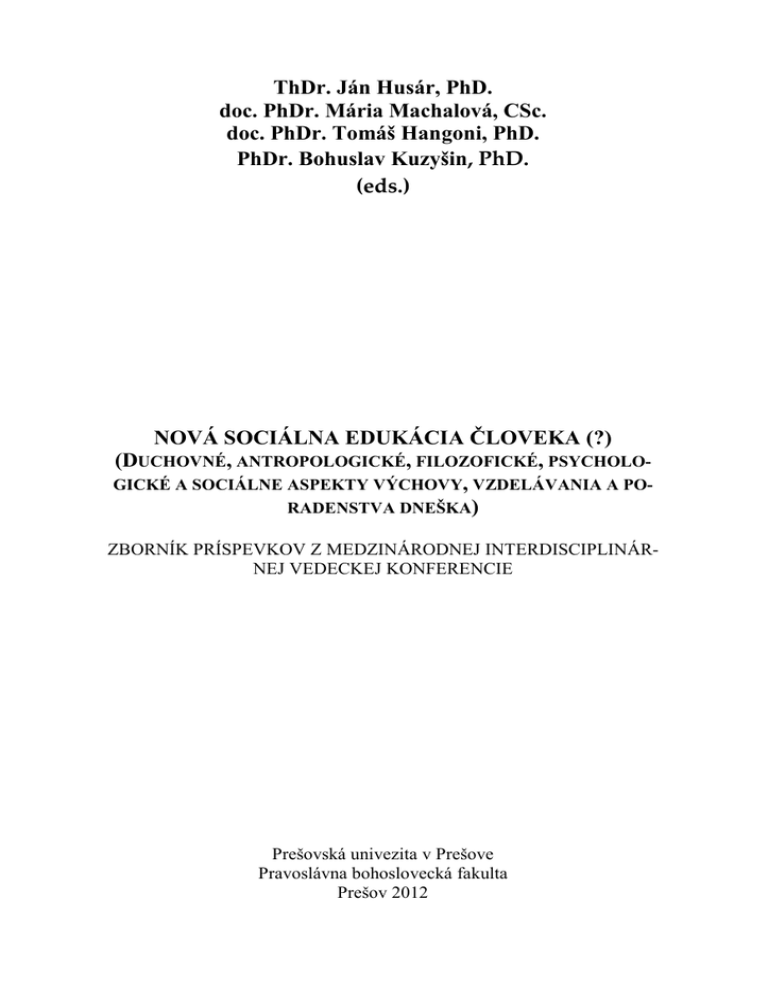 ThDr. Ján Husár, PhD.
doc. PhDr. Mária Machalová, CSc.
doc. PhDr. Tomáš Hangoni, PhD.
PhDr. Bohuslav Kuzyšin, PhD.
(eds.)

NOVÁ SOCIÁLNA EDUKÁCIA ČLOVEKA (?)
(DUCHOVNÉ, ANTROPOLOGICKÉ, FILOZOFICKÉ, PSYCHOLOGICKÉ A SOCIÁLNE ASPEKTY VÝCHOVY, VZDELÁVANIA A PORADENSTVA DNEŠKA)

ZBORNÍK PRÍSPEVKOV Z MEDZINÁRODNEJ INTERDISCIPLINÁRNEJ VEDECKEJ KONFERENCIE

Prešovská univezita v Prešove
Pravoslávna bohoslovecká fakulta
Prešov 2012